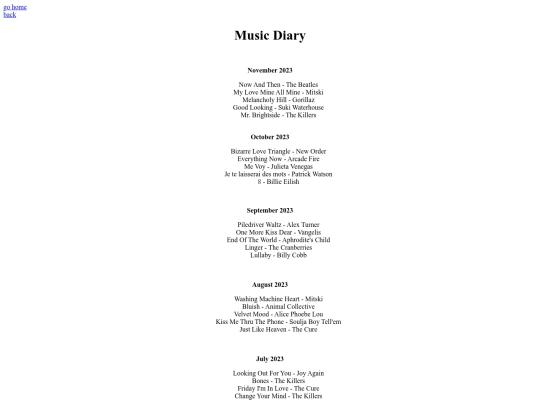 go home
back

Music Diary

November 2023

Now And Then - The Beatles
My Love Mine All Mine - Mitski
Melancholy Hill - Gorillaz
Good Looking - Suki Waterhouse
Mr. Brightside - The Killers

October 2023

Bizarre Love Triangle - New Order
Everything Now - Arcade Fire
Me Voy - Julieta Venegas
Je te laisserai des mots - Patrick Watson
8 - Billie Eilish

September 2023

Piledriver Waltz - Alex Turner
One More Kiss Dear - Vangelis
End Of The World - Aphrodite's Child
Linger - The Cranberries
Lullaby - Billy Cobb

August 2023

Washing Machine Heart - Mitski
Bluish - Animal Collective
Velvet Mood - Alice Phoebe Lou
Kiss Me Thru The Phone - Soulja Boy Tell'em
Just Like Heaven - The Cure

July 2023

Looking Out For You - Joy Again
Bones - The Killers
Friday I'm In Love - The Cure
Change Your Mind - The Killers